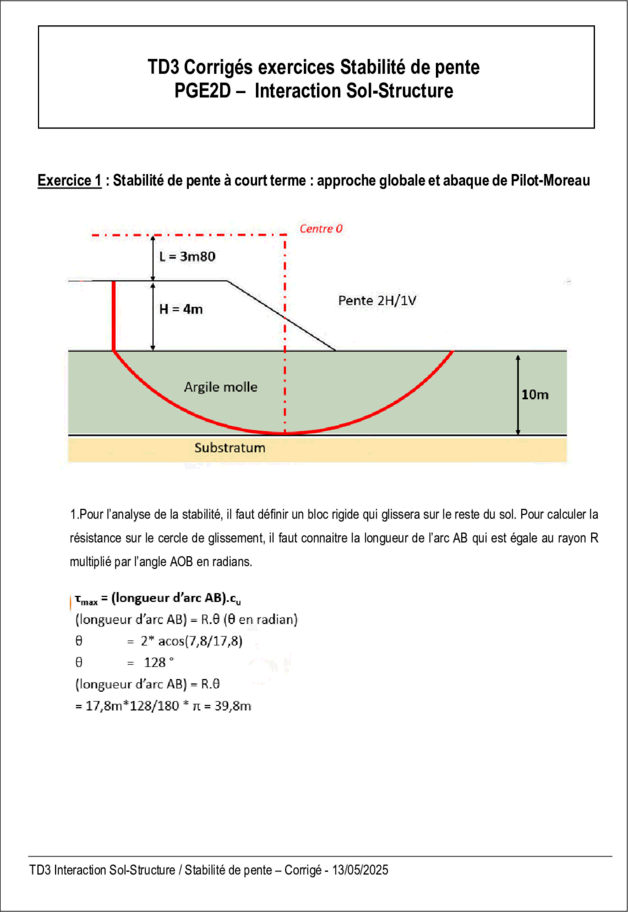 TD3 Corrigés exercices Stabilité de pente
PGE2D – Interaction Sol-Structure

Exercice 1 : Stabilité de pente à court terme : approche globale et abaque de Pilot-Moreau

Centre 0

L = 3m80

H = 4m

Pente 2H/1V

Argile molle

10m

Substratum

1.Pour l'analyse de la stabilité, il faut définir un bloc rigide qui glissera sur le reste du sol. Pour calculer la résistance sur le cercle de glissement, il faut connaitre la longueur de l'arc AB qui est égale au rayon R multiplié par l'angle AOB en radians.

$\tau_{max}$ = (longueur d'arc AB).$c_u$
(longueur d'arc AB) = R.θ (θ en radian)
θ = 2* acos(7,8/17,8)
θ = 128 °
(longueur d'arc AB) = R.θ
= 17,8m*128/180 * π = 39,8m

TD3 Interaction Sol-Structure / Stabilité de pente – Corrigé - 13/05/2025